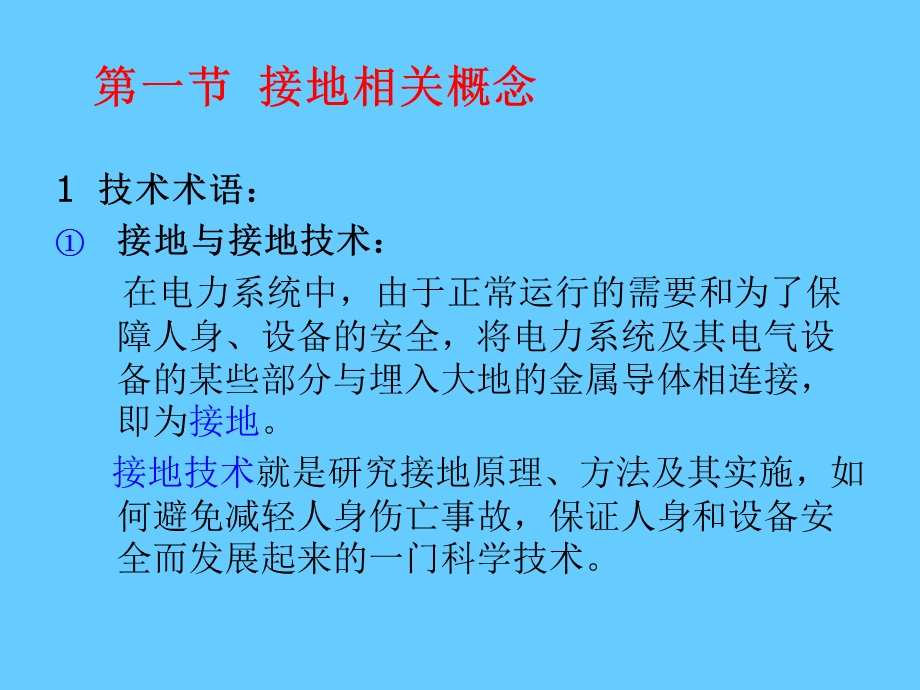 第一节 接地相关概念

1 技术术语：

① 接地与接地技术：

在电力系统中，由于正常运行的需要和为了保障人身、设备的安全，将电力系统及其电气设备的某些部分与埋入大地的金属导体相连接，即为接地。

接地技术就是研究接地原理、方法及其实施，如何避免减轻人身伤亡事故，保证人身和设备安全而发展起来的一门科学技术。